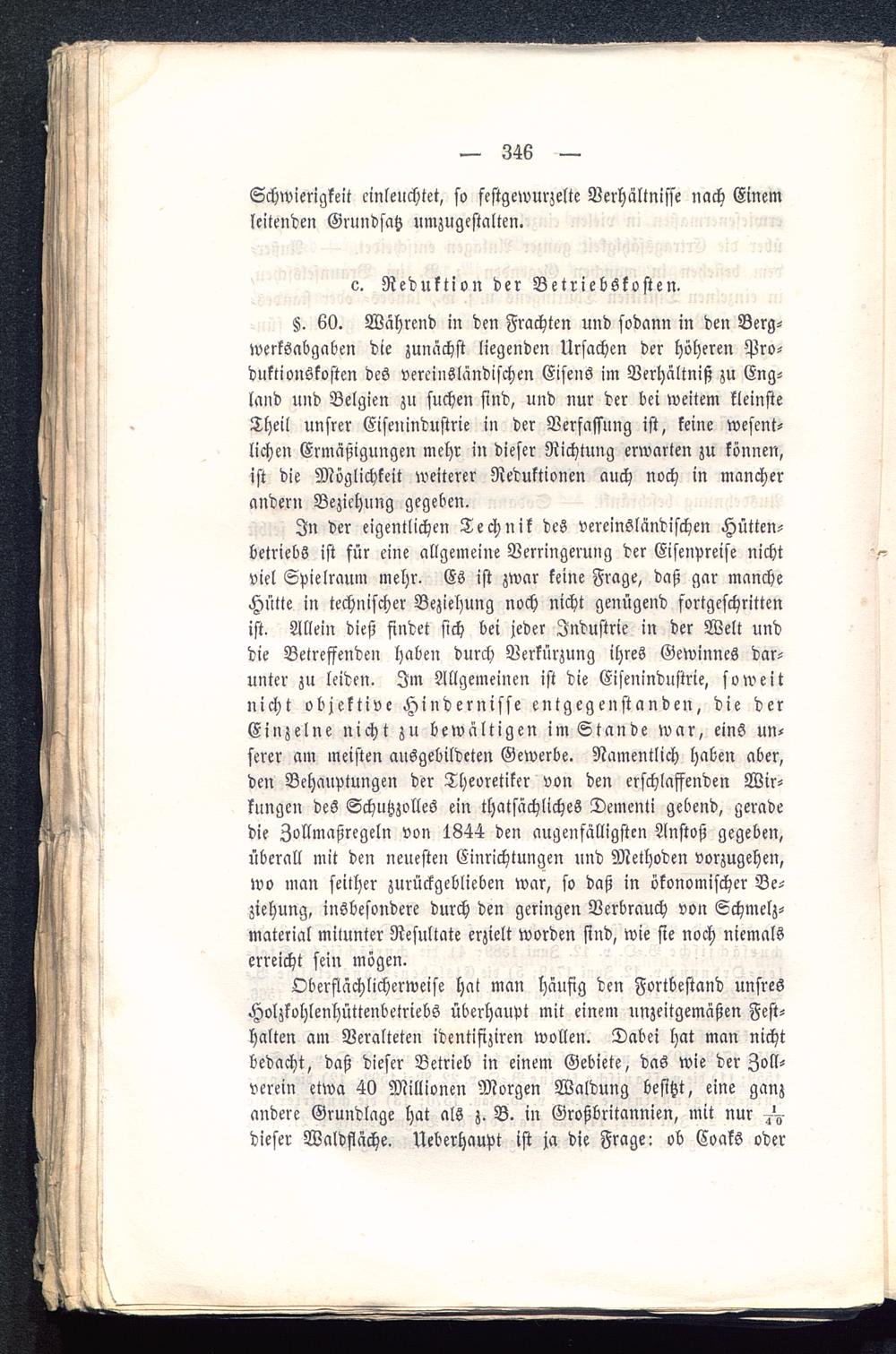 — 346 —

Schwierigkeit einleuchtet, so festgewurzelte Verhältnisse nach Einem leitenden Grundsatz umzugestalten.

c. Reduktion der Betriebskosten.

§. 60. Während in den Frachten und sodann in den Bergwerksabgaben die zunächst liegenden Ursachen der höheren Produktionskosten des vereinsländischen Eisens im Verhältniß zu England und Belgien zu suchen sind, und nur der bei weitem kleinste Theil unsrer Eisenindustrie in der Verfassung ist, keine wesentlichen Ermäßigungen mehr in dieser Richtung erwarten zu können, ist die Möglichkeit weiterer Reduktionen auch noch in mancher andern Beziehung gegeben.

In der eigentlichen Technik des vereinsländischen Hüttenbetriebs ist für eine allgemeine Verringerung der Eisenpreise nicht viel Spielraum mehr. Es ist zwar keine Frage, daß gar manche Hütte in technischer Beziehung noch nicht genügend fortgeschritten ist. Allein dieß findet sich bei jeder Industrie in der Welt und die Betreffenden haben durch Verkürzung ihres Gewinnes darunter zu leiden. Im Allgemeinen ist die Eisenindustrie, soweit nicht objektive Hindernisse entgegenstanden, die der Einzelne nicht zu bewältigen im Stande war, eins unserer am meisten ausgebildeten Gewerbe. Namentlich haben aber, den Behauptungen der Theoretiker von den erschlaffenden Wirkungen des Schutzzolles ein thatsächliches Dementi gebend, gerade die Zollmaßregeln von 1844 den augenfälligsten Anstoß gegeben, überall mit den neuesten Einrichtungen und Methoden vorzugehen, wo man seither zurückgeblieben war, so daß in ökonomischer Beziehung, insbesondere durch den geringen Verbrauch von Schmelzmaterial mitunter Resultate erzielt worden sind, wie sie noch niemals erreicht sein mögen.

Oberflächlicherweise hat man häufig den Fortbestand unsres Holzkohlenhüttenbetriebs überhaupt mit einem unzeitgemäßen Festhalten am Veralteten identifiziren wollen. Dabei hat man nicht bedacht, daß dieser Betrieb in einem Gebiete, das wie der Zollverein etwa 40 Millionen Morgen Waldung besitzt, eine ganz andere Grundlage hat als z. B. in Großbritannien, mit nur $\frac{1}{40}$ dieser Waldfläche. Ueberhaupt ist ja die Frage: ob Coaks oder